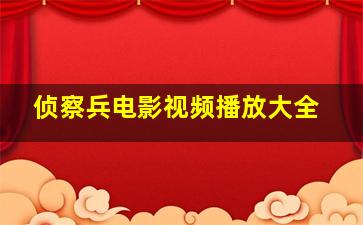 侦察兵电影视频播放大全